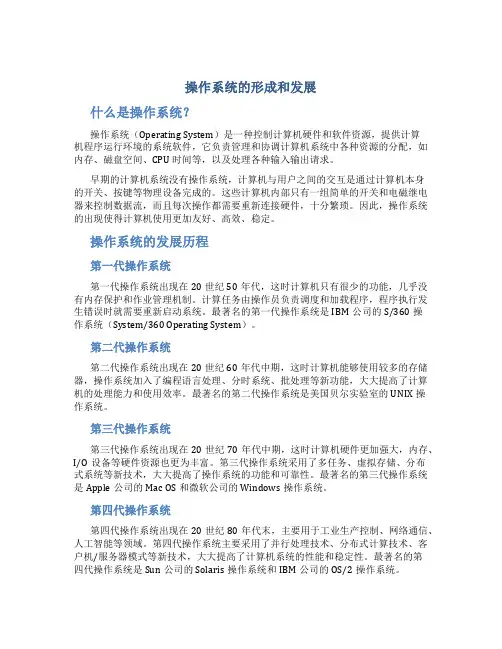 操作系统的形成和发展

什么是操作系统？

操作系统（Operating System）是一种控制计算机硬件和软件资源，提供计算机程序运行环境的系统软件，它负责管理和协调计算机系统中各种资源的分配，如内存、磁盘空间、CPU 时间等，以及处理各种输入输出请求。

早期的计算机系统没有操作系统，计算机与用户之间的交互是通过计算机本身的开关、按键等物理设备完成的。这些计算机内部只有一组简单的开关和电磁继电器来控制数据流，而且每次操作都需要重新连接硬件，十分繁琐。因此，操作系统的出现使得计算机使用更加友好、高效、稳定。

操作系统的发展历程

第一代操作系统

第一代操作系统出现在 20 世纪 50 年代，这时计算机只有很少的功能，几乎没有内存保护和作业管理机制。计算任务由操作员负责调度和加载程序，程序执行发生错误时就需要重新启动系统。最著名的第一代操作系统是 IBM 公司的 S/360 操作系统（System/360 Operating System）。

第二代操作系统

第二代操作系统出现在 20 世纪 60 年代中期，这时计算机能够使用较多的存储器，操作系统加入了编程语言处理、分时系统、批处理等新功能，大大提高了计算机的处理能力和使用效率。最著名的第二代操作系统是美国贝尔实验室的 UNIX 操作系统。

第三代操作系统

第三代操作系统出现在 20 世纪 70 年代中期，这时计算机硬件更加强大，内存、I/O 设备等硬件资源也更为丰富。第三代操作系统采用了多任务、虚拟存储、分布式系统等新技术，大大提高了操作系统的功能和可靠性。最著名的第三代操作系统是 Apple 公司的 Mac OS 和微软公司的 Windows 操作系统。

第四代操作系统

第四代操作系统出现在 20 世纪 80 年代末，主要用于工业生产控制、网络通信、人工智能等领域。第四代操作系统主要采用了并行处理技术、分布式计算技术、客户机/服务器模式等新技术，大大提高了计算机系统的性能和稳定性。最著名的第四代操作系统是 Sun 公司的 Solaris 操作系统和 IBM 公司的 OS/2 操作系统。